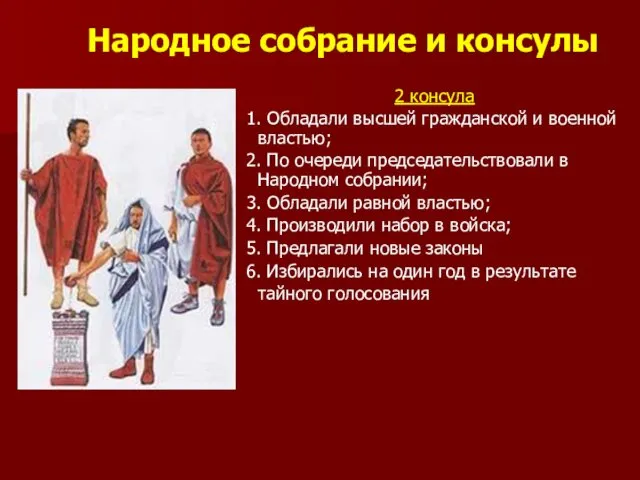 Народное собрание и консулы

2 консула

1. Обладали высшей гражданской и военной властью;
2. По очереди председательствовали в Народном собрании;
3. Обладали равной властью;
4. Производили набор в войска;
5. Предлагали новые законы
6. Избирались на один год в результате тайного голосования